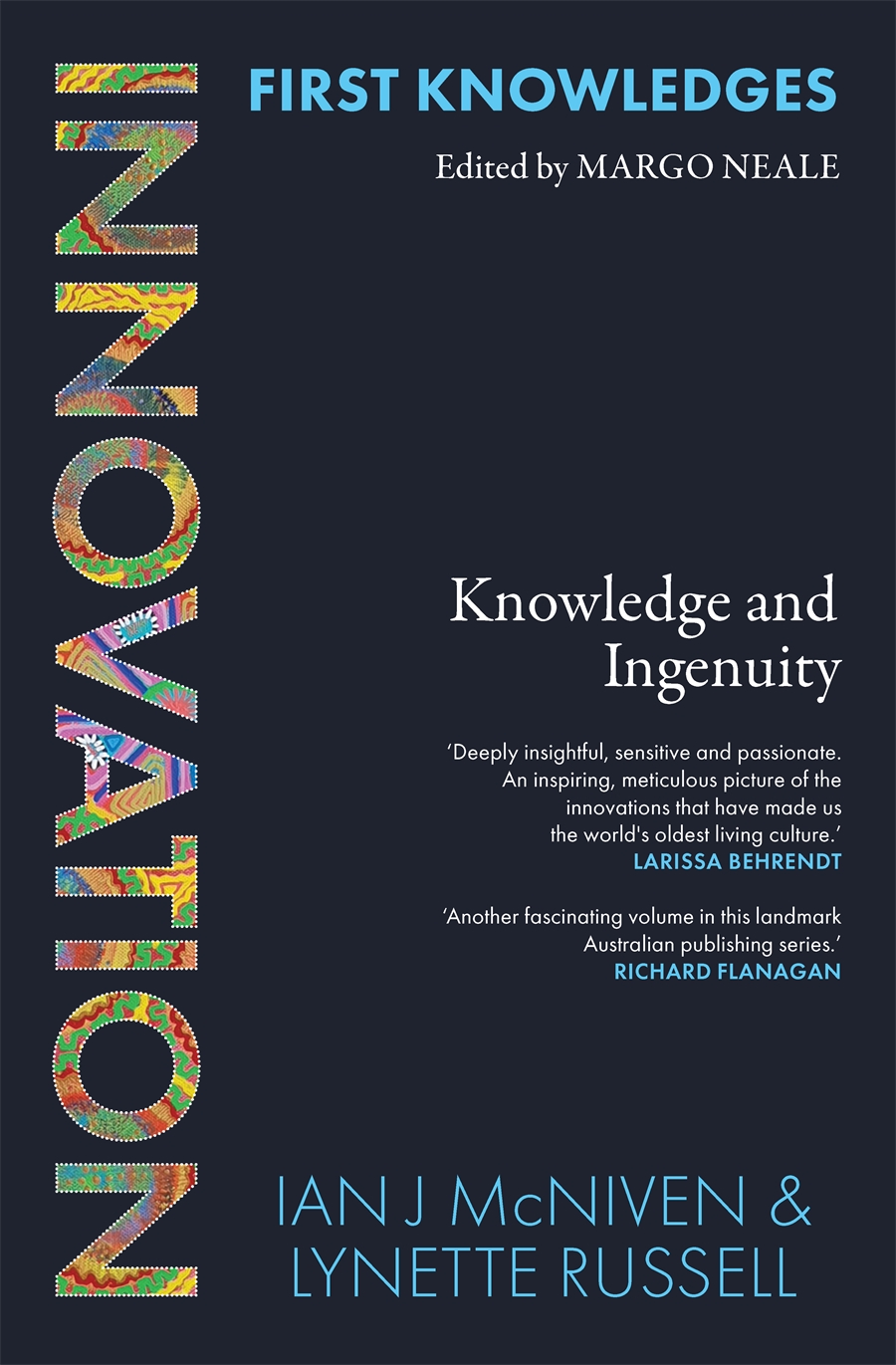 INNOVATION

FIRST KNOWLEDGES

Edited by MARGO NEALE

Knowledge and Ingenuity

'Deeply insightful, sensitive and passionate. An inspiring, meticulous picture of the innovations that have made us the world's oldest living culture.'
LARISSA BEHRENDT

'Another fascinating volume in this landmark Australian publishing series.'
RICHARD FLANAGAN

IAN J McNIVEN & LYNETTE RUSSELL